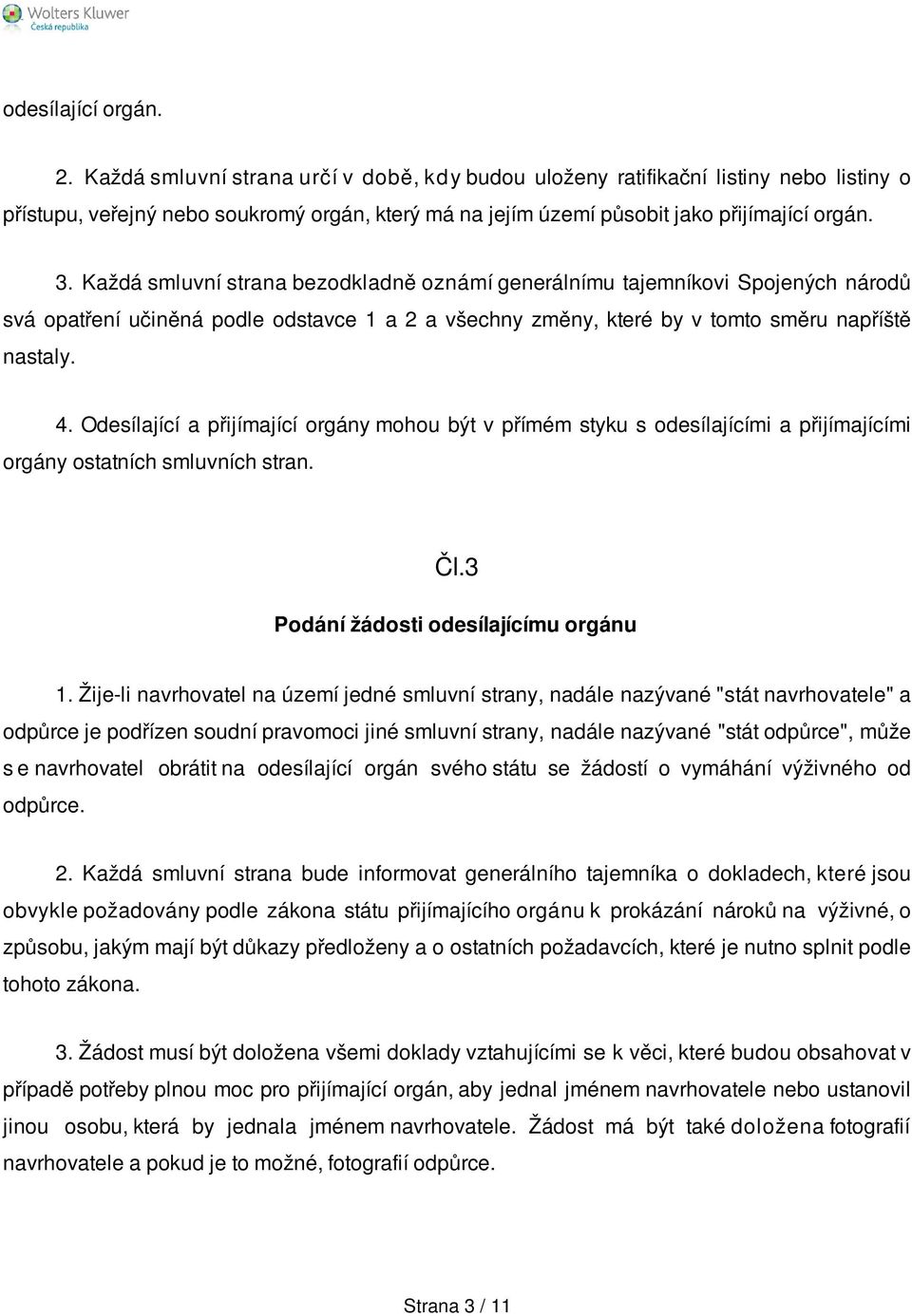 Wolters Kluwer
Česká republika

odesílající orgán.

2. Každá smluvní strana určí v době, kdy budou uloženy ratifikační listiny nebo listiny o přístupu, veřejný nebo soukromý orgán, který má na jejím území působit jako přijímající orgán.

3. Každá smluvní strana bezodkladně oznámí generálnímu tajemníkovi Spojených národů svá opatření učiněná podle odstavce 1 a 2 a všechny změny, které by v tomto směru napříště nastaly.

4. Odesílající a přijímající orgány mohou být v přímém styku s odesílajícími a přijímajícími orgány ostatních smluvních stran.

Čl.3

Podání žádosti odesílajícímu orgánu

1. Žije-li navrhovatel na území jedné smluvní strany, nadále nazývané "stát navrhovatele" a odpůrce je podřízen soudní pravomoci jiné smluvní strany, nadále nazývané "stát odpůrce", může se navrhovatel obrátit na odesílající orgán svého státu se žádostí o vymáhání výživného od odpůrce.

2. Každá smluvní strana bude informovat generálního tajemníka o dokladech, které jsou obvykle požadovány podle zákona státu přijímajícího orgánu k prokázání nároků na výživné, o způsobu, jakým mají být důkazy předloženy a o ostatních požadavcích, které je nutno splnit podle tohoto zákona.

3. Žádost musí být doložena všemi doklady vztahujícími se k věci, které budou obsahovat v případě potřeby plnou moc pro přijímající orgán, aby jednal jménem navrhovatele nebo ustanovil jinou osobu, která by jednala jménem navrhovatele. Žádost má být také doložena fotografií navrhovatele a pokud je to možné, fotografií odpůrce.

Strana 3 / 11